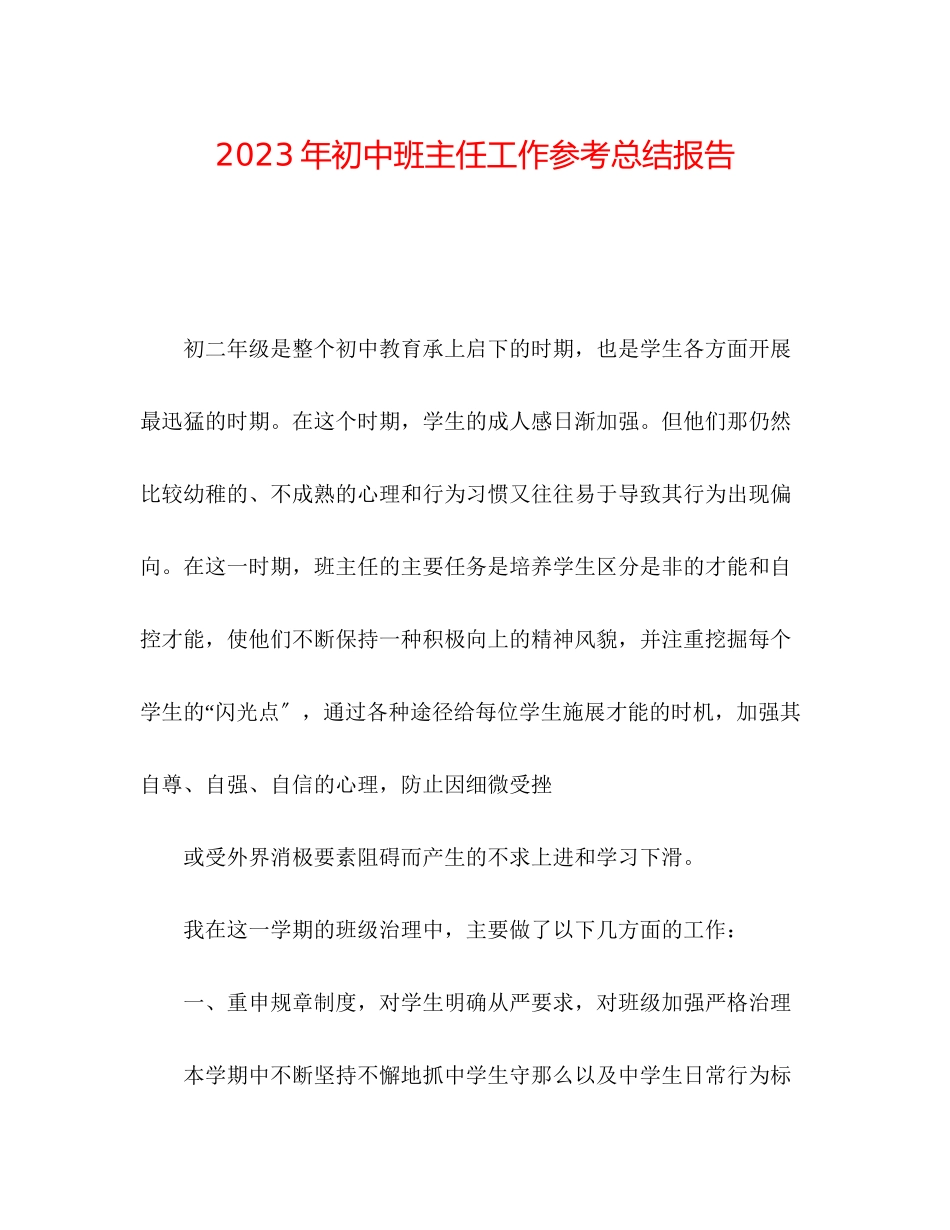 2023年初中班主任工作参考总结报告

初二年级是整个初中教育承上启下的时期，也是学生各方面开展最迅猛的时期。在这个时期，学生的成人感日渐加强。但他们那仍然比较幼稚的、不成熟的心理和行为习惯又往往易于导致其行为出现偏向。在这一时期，班主任的主要任务是培养学生区分是非的才能和自控才能，使他们不断保持一种积极向上的精神风貌，并注重挖掘每个学生的“闪光点″，通过各种途径给每位学生施展才能的时机，加强其自尊、自强、自信的心理，防止因细微受挫

或受外界消极要素阻碍而产生的不求上进和学习下滑。

我在这一学期的班级治理中，主要做了以下几方面的工作：

一、重申规章制度，对学生明确从严要求，对班级加强严格治理

本学期中不断坚持不懈地抓中学生守那么以及中学生日常行为标